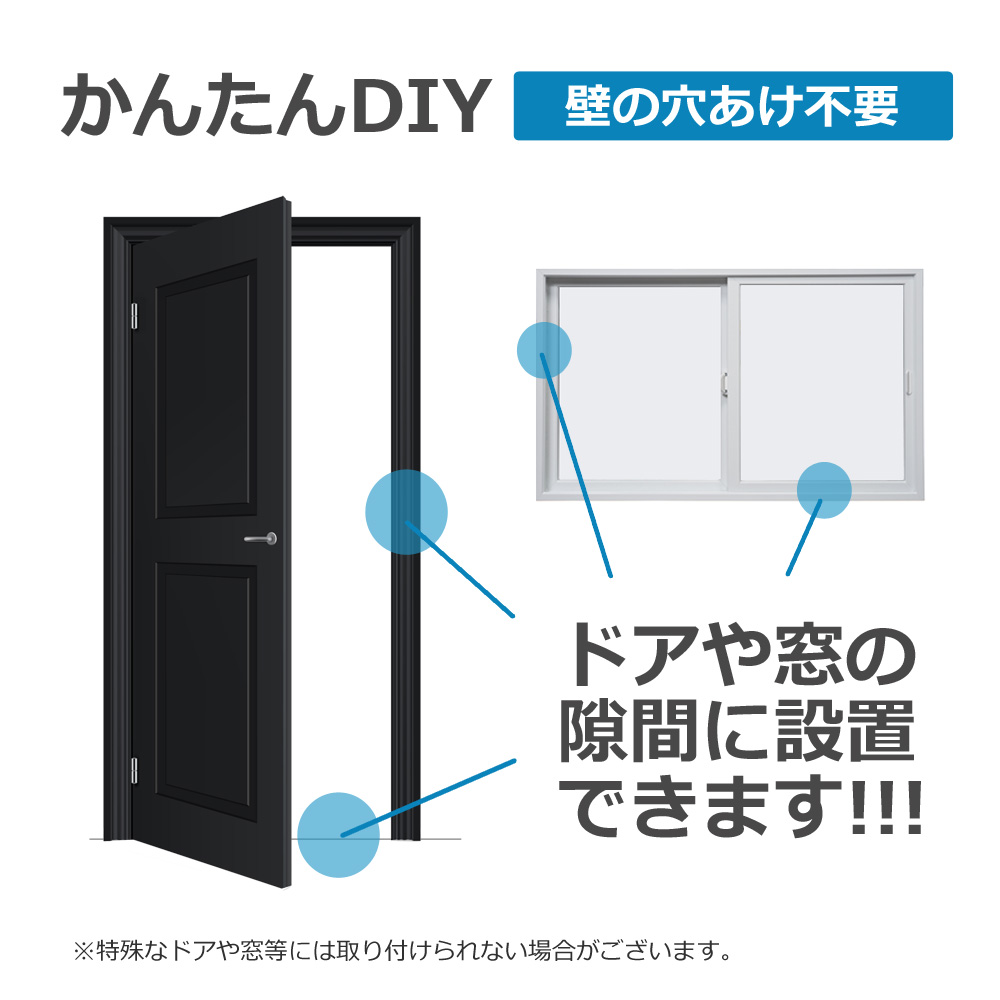 かんたんDIY

壁の穴あけ不要

ドアや窓の隙間に設置できます!!!

※特殊なドアや窓等には取り付けられない場合がございます。